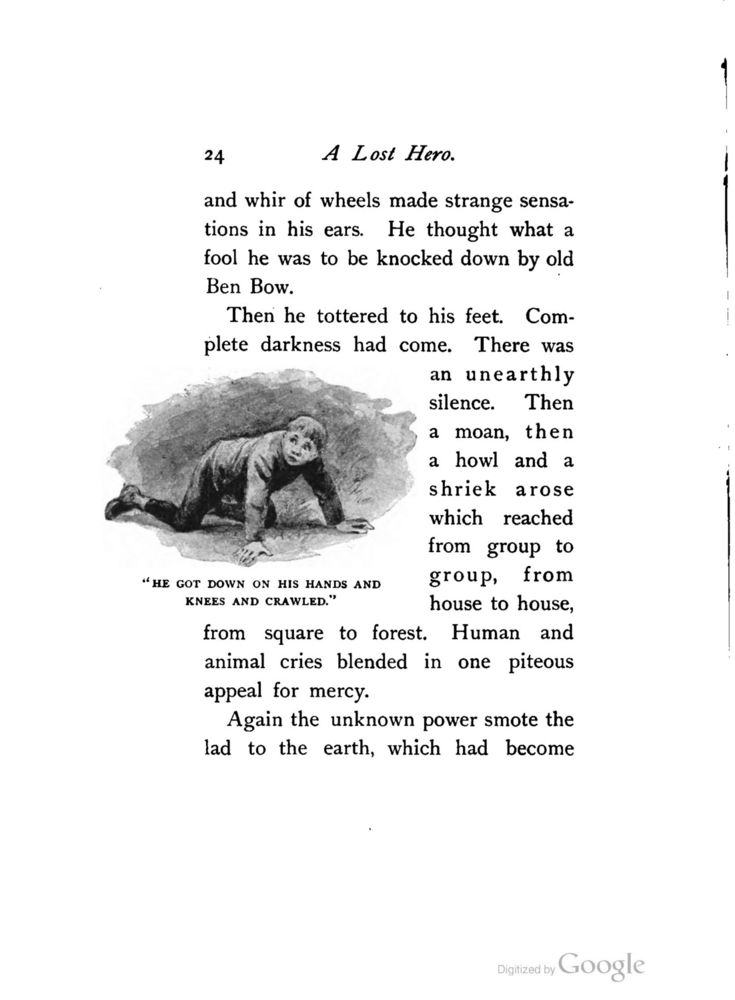 24 A Lost Hero.

and whir of wheels made strange sensations in his ears. He thought what a fool he was to be knocked down by old Ben Bow.

Then he tottered to his feet. Complete darkness had come. There was an unearthly silence. Then a moan, then a howl and a shriek arose which reached from group to group, from house to house, from square to forest. Human and animal cries blended in one piteous appeal for mercy.

"HE GOT DOWN ON HIS HANDS AND KNEES AND CRAWLED."

Again the unknown power smote the lad to the earth, which had become

Digitized by Google